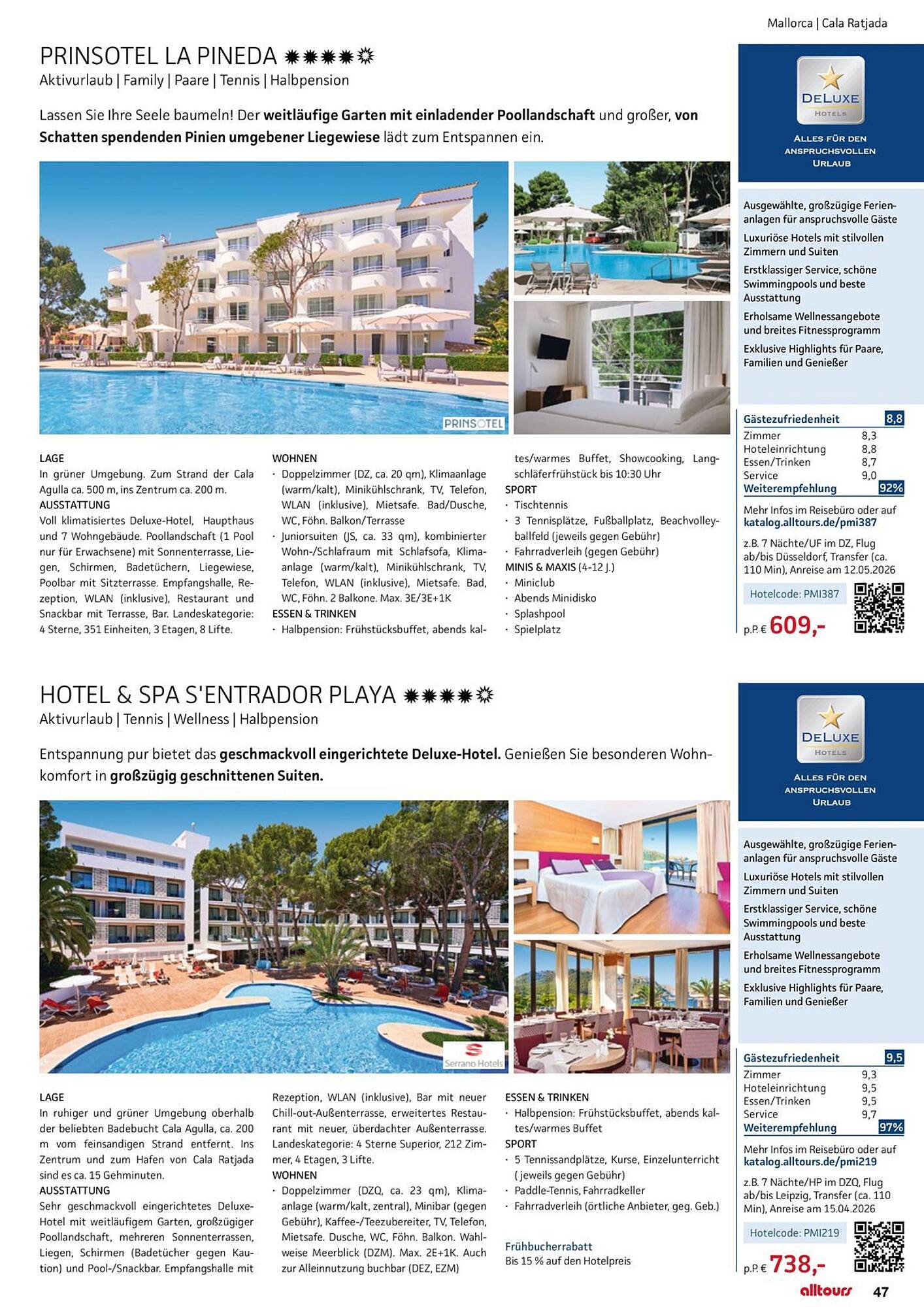 Mallorca | Cala Ratjada

PRINSOTEL LA PINEDA
Aktivurlaub | Family | Paare | Tennis | Halbpension

Lassen Sie Ihre Seele baumeln! Der weitläufige Garten mit einladender Poollandschaft und großer, von Schatten spendenden Pinien umgebener Liegewiese lädt zum Entspannen ein.

PRINSOTEL

LAGE
In grüner Umgebung. Zum Strand der Cala Agulla ca. 500 m, ins Zentrum ca. 200 m.
AUSSTATTUNG
Voll klimatisiertes Deluxe-Hotel, Haupthaus und 7 Wohngebäude. Poollandschaft (1 Pool nur für Erwachsene) mit Sonnenterrasse, Liegen, Schirmen, Badetüchern, Liegewiese, Poolbar mit Sitzterrasse. Empfangshalle, Rezeption, WLAN (inklusive), Restaurant und Snackbar mit Terrasse, Bar. Landeskategorie: 4 Sterne, 351 Einheiten, 3 Etagen, 8 Lifte.

WOHNEN
· Doppelzimmer (DZ, ca. 20 qm), Klimaanlage (warm/kalt), Minikühlschrank, TV, Telefon, WLAN (inklusive), Mietsafe. Bad/Dusche, WC, Föhn. Balkon/Terrasse
· Juniorsuiten (JS, ca. 33 qm), kombinierter Wohn-/Schlafraum mit Schlafsofa, Klimaanlage (warm/kalt), Minikühlschrank, TV, Telefon, WLAN (inklusive), Mietsafe. Bad, WC, Föhn. 2 Balkone. Max. 3E/3E+1K
ESSEN & TRINKEN
· Halbpension: Frühstücksbuffet, abends kaltes/warmes Buffet, Showcooking, Langschläferfrühstück bis 10:30 Uhr
SPORT
· Tischtennis
· 3 Tennisplätze, Fußballplatz, Beachvolleyballfeld (jeweils gegen Gebühr)
· Fahrradverleih (gegen Gebühr)
MINIS & MAXIS (4-12 J.)
· Miniclub
· Abends Minidisko
· Splashpool
· Spielplatz

DELUXE HOTELS
ALLES FÜR DEN ANSPRUCHSVOLLEN URLAUB

Ausgewählte, großzügige Ferienanlagen für anspruchsvolle Gäste
Luxuriöse Hotels mit stilvollen Zimmern und Suiten
Erstklassiger Service, schöne Swimmingpools und beste Ausstattung
Erholsame Wellnessangebote und breites Fitnessprogramm
Exklusive Highlights für Paare, Familien und Genießer

| Gästezufriedenheit | 8,8 |
|---|---|
| Zimmer | 8,3 |
| Hoteleinrichtung | 8,8 |
| Essen/Trinken | 8,7 |
| Service | 9,0 |
| Weiterempfehlung | 92% |

Mehr Infos im Reisebüro oder auf katalog.alltours.de/pmi387
z.B. 7 Nächte/UF im DZ, Flug ab/bis Düsseldorf, Transfer (ca. 110 Min), Anreise am 12.05.2026
Hotelcode: PMI387
p.P. € 609,-

HOTEL & SPA S'ENTRADOR PLAYA
Aktivurlaub | Tennis | Wellness | Halbpension

Entspannung pur bietet das geschmackvoll eingerichtete Deluxe-Hotel. Genießen Sie besonderen Wohnkomfort in großzügig geschnittenen Suiten.

Serrano Hotels

LAGE
In ruhiger und grüner Umgebung oberhalb der beliebten Badebucht Cala Agulla, ca. 200 m vom feinsandigen Strand entfernt. Ins Zentrum und zum Hafen von Cala Ratjada sind es ca. 15 Gehminuten.
AUSSTATTUNG
Sehr geschmackvoll eingerichtetes Deluxe-Hotel mit weitläufigem Garten, großzügiger Poollandschaft, mehreren Sonnenterrassen, Liegen, Schirmen (Badetücher gegen Kaution) und Pool-/Snackbar. Empfangshalle mit Rezeption, WLAN (inklusive), Bar mit neuer Chill-out-Außenterrasse, erweitertes Restaurant mit neuer, überdachter Außenterrasse. Landeskategorie: 4 Sterne Superior, 212 Zimmer, 4 Etagen, 3 Lifte.
WOHNEN
· Doppelzimmer (DZQ, ca. 23 qm), Klimaanlage (warm/kalt, zentral), Minibar (gegen Gebühr), Kaffee-/Teezubereiter, TV, Telefon, Mietsafe. Dusche, WC, Föhn. Balkon. Wahlweise Meerblick (DZM). Max. 2E+1K. Auch zur Alleinnutzung buchbar (DEZ, EZM)

ESSEN & TRINKEN
· Halbpension: Frühstücksbuffet, abends kaltes/warmes Buffet
SPORT
· 5 Tennissandplätze, Kurse, Einzelunterricht ( jeweils gegen Gebühr)
· Paddle-Tennis, Fahrradkeller
· Fahrradverleih (örtliche Anbieter, geg. Geb.)

Frühbucherrabatt
Bis 15 % auf den Hotelpreis

DELUXE HOTELS
ALLES FÜR DEN ANSPRUCHSVOLLEN URLAUB

Ausgewählte, großzügige Ferienanlagen für anspruchsvolle Gäste
Luxuriöse Hotels mit stilvollen Zimmern und Suiten
Erstklassiger Service, schöne Swimmingpools und beste Ausstattung
Erholsame Wellnessangebote und breites Fitnessprogramm
Exklusive Highlights für Paare, Familien und Genießer

| Gästezufriedenheit | 9,5 |
|---|---|
| Zimmer | 9,3 |
| Hoteleinrichtung | 9,5 |
| Essen/Trinken | 9,5 |
| Service | 9,7 |
| Weiterempfehlung | 97% |

Mehr Infos im Reisebüro oder auf katalog.alltours.de/pmi219
z.B. 7 Nächte/HP im DZQ, Flug ab/bis Leipzig, Transfer (ca. 110 Min), Anreise am 15.04.2026
Hotelcode: PMI219
p.P. € 738,-

alltours 47